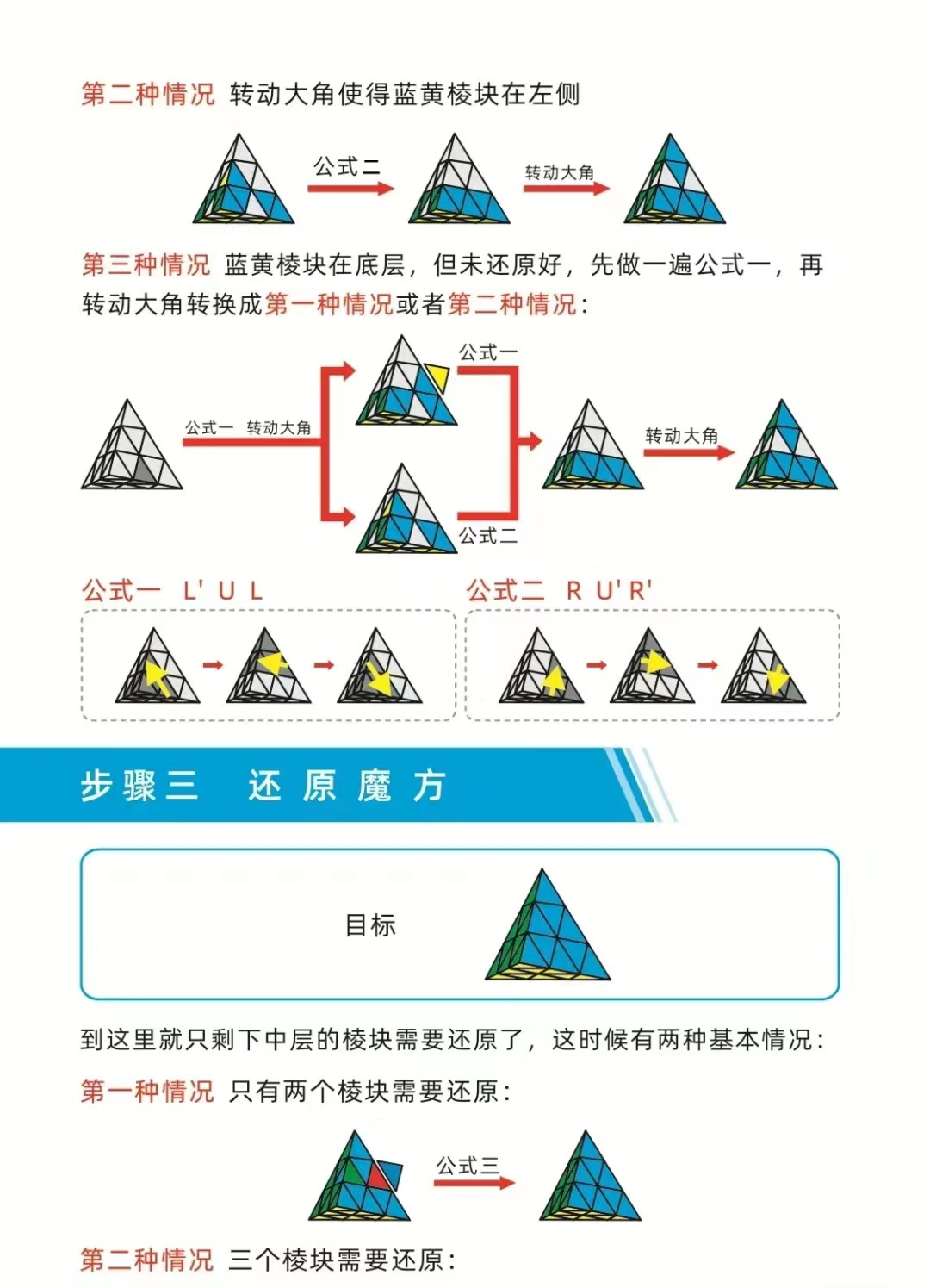 第二种情况 转动大角使得蓝黄棱块在左侧

公式二

转动大角

第三种情况 蓝黄棱块在底层，但未还原好，先做一遍公式一，再转动大角转换成第一种情况或者第二种情况：

公式一 转动大角

公式一

公式二

转动大角

公式一 L' U L

公式二 R U' R'

步骤三 还原魔方

目标

到这里就只剩下中层的棱块需要还原了，这时候有两种基本情况：

第一种情况 只有两个棱块需要还原：

公式三

第二种情况 三个棱块需要还原：